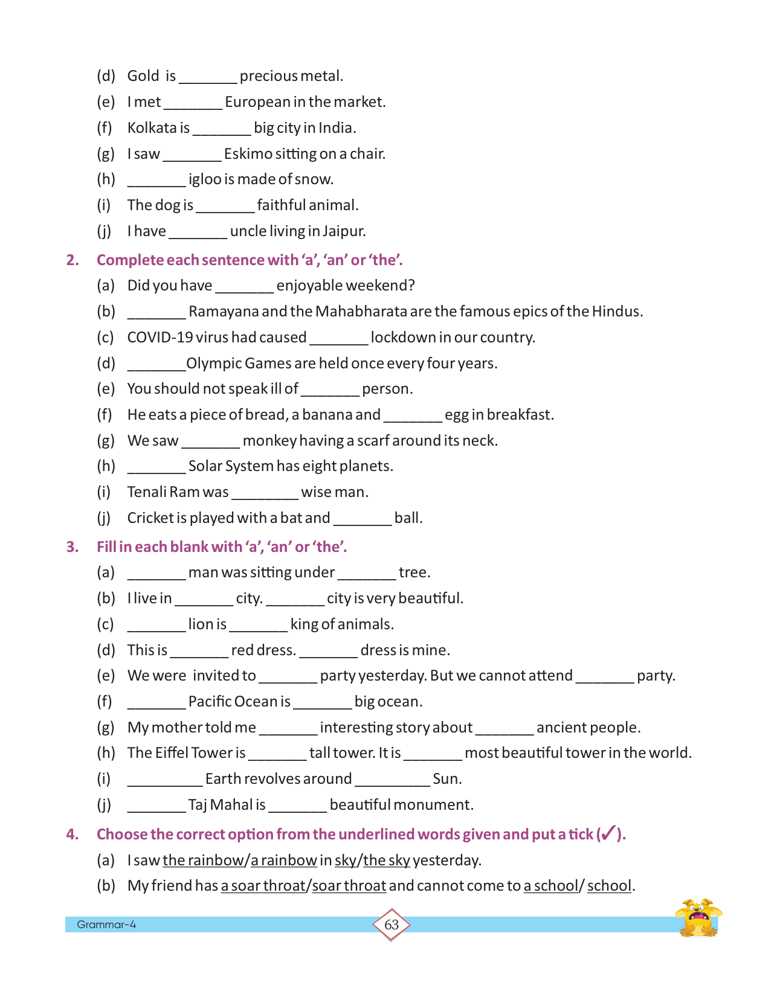 (d) Gold is _______ precious metal.

(e) I met _______ European in the market.

(f) Kolkata is _______ big city in India.

(g) I saw _______ Eskimo sitting on a chair.

(h) _______ igloo is made of snow.

(i) The dog is _______ faithful animal.

(j) I have _______ uncle living in Jaipur.

2. Complete each sentence with 'a', 'an' or 'the'.

(a) Did you have _______ enjoyable weekend?

(b) _______ Ramayana and the Mahabharata are the famous epics of the Hindus.

(c) COVID-19 virus had caused _______ lockdown in our country.

(d) _______ Olympic Games are held once every four years.

(e) You should not speak ill of _______ person.

(f) He eats a piece of bread, a banana and _______ egg in breakfast.

(g) We saw _______ monkey having a scarf around its neck.

(h) _______ Solar System has eight planets.

(i) Tenali Ram was ________ wise man.

(j) Cricket is played with a bat and _______ ball.

3. Fill in each blank with 'a', 'an' or 'the'.

(a) _______ man was sitting under _______ tree.

(b) I live in _______ city. _______ city is very beautiful.

(c) _______ lion is _______ king of animals.

(d) This is _______ red dress. _______ dress is mine.

(e) We were invited to _______ party yesterday. But we cannot attend _______ party.

(f) _______ Pacific Ocean is _______ big ocean.

(g) My mother told me _______ interesting story about _______ ancient people.

(h) The Eiffel Tower is _______ tall tower. It is _______ most beautiful tower in the world.

(i) _________ Earth revolves around _________ Sun.

(j) _______ Taj Mahal is _______ beautiful monument.

4. Choose the correct option from the underlined words given and put a tick (✓).

(a) I saw the rainbow/a rainbow in sky/the sky yesterday.

(b) My friend has a soar throat/soar throat and cannot come to a school/ school.

Grammar-4

63